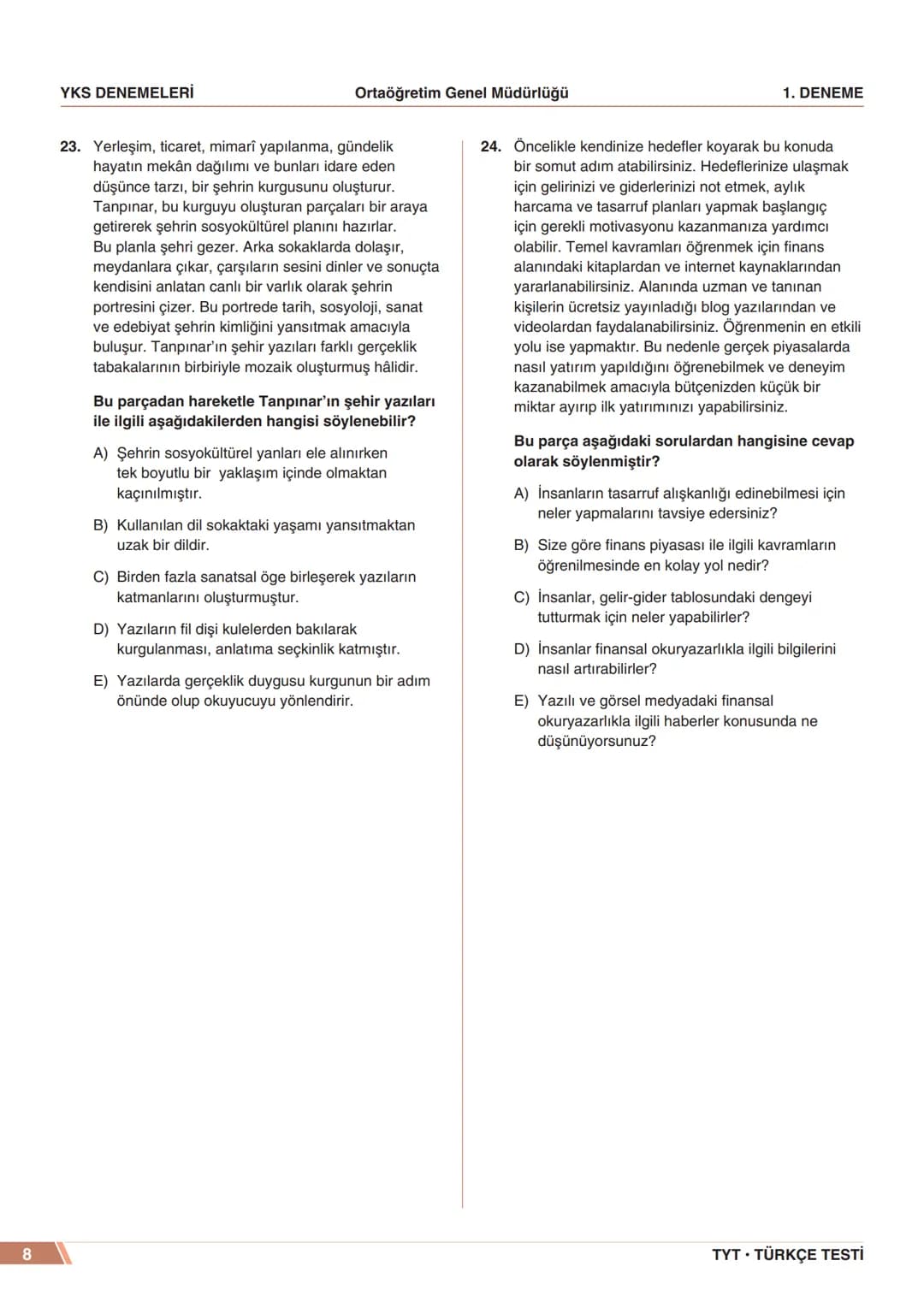 YKS DENEMELERİ Ortaöğretim Genel Müdürlüğü 1. DENEME

23. Yerleşim, ticaret, mimarî yapılanma, gündelik hayatın mekân dağılımı ve bunları idare eden düşünce tarzı, bir şehrin kurgusunu oluşturur. Tanpınar, bu kurguyu oluşturan parçaları bir araya getirerek şehrin sosyokültürel planını hazırlar. Bu planla şehri gezer. Arka sokaklarda dolaşır, meydanlara çıkar, çarşıların sesini dinler ve sonuçta kendisini anlatan canlı bir varlık olarak şehrin portresini çizer. Bu portrede tarih, sosyoloji, sanat ve edebiyat şehrin kimliğini yansıtmak amacıyla buluşur. Tanpınar'ın şehir yazıları farklı gerçeklik tabakalarının birbiriyle mozaik oluşturmuş hâlidir.

Bu parçadan hareketle Tanpınar'ın şehir yazıları ile ilgili aşağıdakilerden hangisi söylenebilir?

A) Şehrin sosyokültürel yanları ele alınırken tek boyutlu bir yaklaşım içinde olmaktan kaçınılmıştır.

B) Kullanılan dil sokaktaki yaşamı yansıtmaktan uzak bir dildir.

C) Birden fazla sanatsal öge birleşerek yazıların katmanlarını oluşturmuştur.

D) Yazıların fil dişi kulelerden bakılarak kurgulanması, anlatıma seçkinlik katmıştır.

E) Yazılarda gerçeklik duygusu kurgunun bir adım önünde olup okuyucuyu yönlendirir.

24. Öncelikle kendinize hedefler koyarak bu konuda bir somut adım atabilirsiniz. Hedeflerinize ulaşmak için gelirinizi ve giderlerinizi not etmek, aylık harcama ve tasarruf planları yapmak başlangıç için gerekli motivasyonu kazanmanıza yardımcı olabilir. Temel kavramları öğrenmek için finans alanındaki kitaplardan ve internet kaynaklarından yararlanabilirsiniz. Alanında uzman ve tanınan kişilerin ücretsiz yayınladığı blog yazılarından ve videolardan faydalanabilirsiniz. Öğrenmenin en etkili yolu ise yapmaktır. Bu nedenle gerçek piyasalarda nasıl yatırım yapıldığını öğrenebilmek ve deneyim kazanabilmek amacıyla bütçenizden küçük bir miktar ayırıp ilk yatırımınızı yapabilirsiniz.

Bu parça aşağıdaki sorulardan hangisine cevap olarak söylenmiştir?

A) İnsanların tasarruf alışkanlığı edinebilmesi için neler yapmalarını tavsiye edersiniz?

B) Size göre finans piyasası ile ilgili kavramların öğrenilmesinde en kolay yol nedir?

C) İnsanlar, gelir-gider tablosundaki dengeyi tutturmak için neler yapabilirler?

D) İnsanlar finansal okuryazarlıkla ilgili bilgilerini nasıl artırabilirler?

E) Yazılı ve görsel medyadaki finansal okuryazarlıkla ilgili haberler konusunda ne düşünüyorsunuz?

8 TYT • TÜRKÇE TESTİ